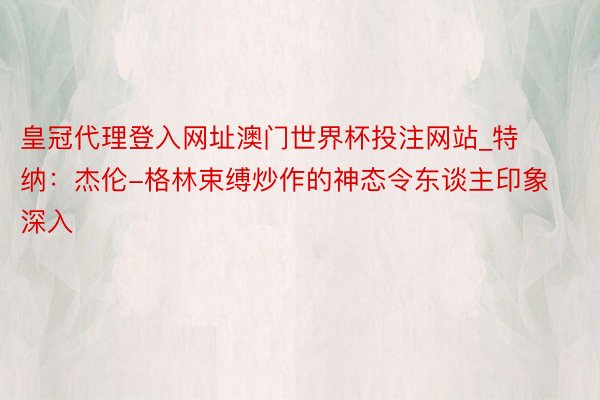 皇冠代理登入网址澳门世界杯投注网站_特纳：杰伦-格林束缚炒作的神态令东谈主印象深入